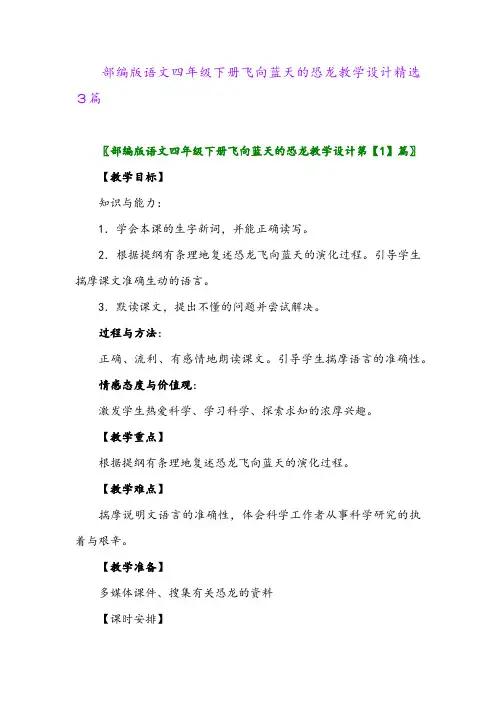 部编版语文四年级下册飞向蓝天的恐龙教学设计精选3篇

〖部编版语文四年级下册飞向蓝天的恐龙教学设计第【1】篇〗

【教学目标】

知识与能力：

1．学会本课的生字新词，并能正确读写。

2．根据提纲有条理地复述恐龙飞向蓝天的演化过程。引导学生揣摩课文准确生动的语言。

3．默读课文，提出不懂的问题并尝试解决。

过程与方法：

正确、流利、有感情地朗读课文。引导学生揣摩语言的准确性。

情感态度与价值观：

激发学生热爱科学、学习科学、探索求知的浓厚兴趣。

【教学重点】

根据提纲有条理地复述恐龙飞向蓝天的演化过程。

【教学难点】

揣摩说明文语言的准确性，体会科学工作者从事科学研究的执着与艰辛。

【教学准备】

多媒体课件、搜集有关恐龙的资料

【课时安排】